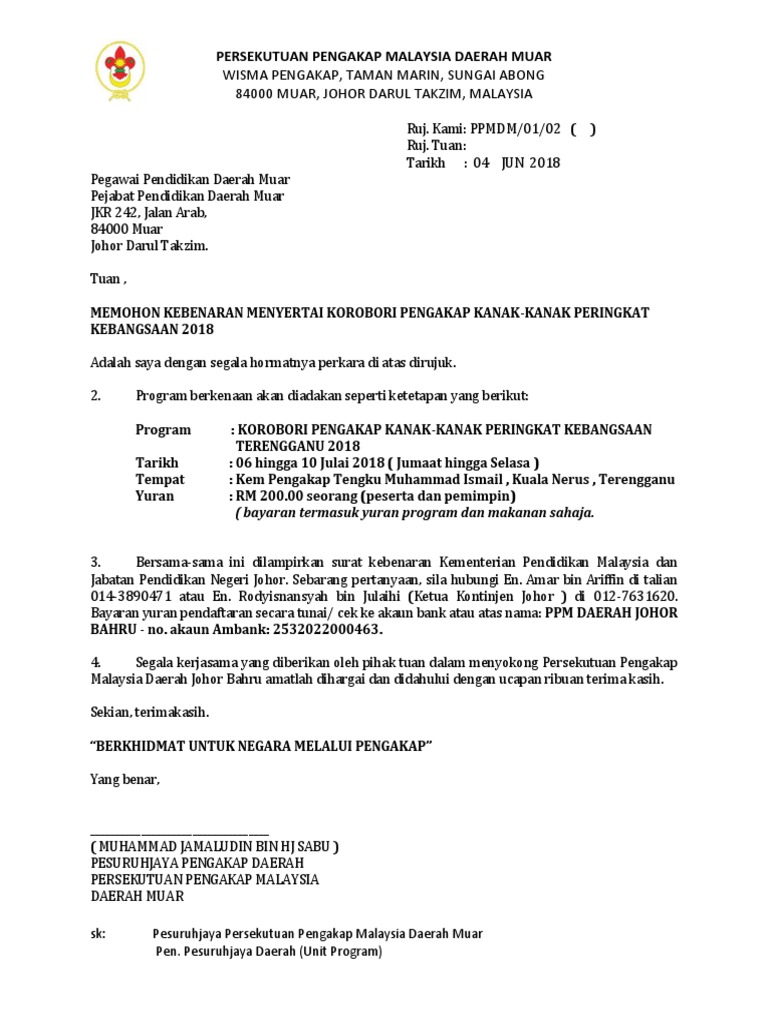 PERSEKUTUAN PENGAKAP MALAYSIA DAERAH MUAR
WISMA PENGAKAP, TAMAN MARIN, SUNGAI ABONG
84000 MUAR, JOHOR DARUL TAKZIM, MALAYSIA

Ruj. Kami: PPMDM/01/02 ( )
Ruj. Tuan:
Tarikh : 04 JUN 2018

Pegawai Pendidikan Daerah Muar
Pejabat Pendidikan Daerah Muar
JKR 242, Jalan Arab,
84000 Muar
Johor Darul Takzim.

Tuan ,

MEMOHON KEBENARAN MENYERTAI KOROBORI PENGAKAP KANAK-KANAK PERINGKAT KEBANGSAAN 2018

Adalah saya dengan segala hormatnya perkara di atas dirujuk.

2. Program berkenaan akan diadakan seperti ketetapan yang berikut:

Program : KOROBORI PENGAKAP KANAK-KANAK PERINGKAT KEBANGSAAN TERENGGANU 2018
Tarikh : 06 hingga 10 Julai 2018 ( Jumaat hingga Selasa )
Tempat : Kem Pengakap Tengku Muhammad Ismail , Kuala Nerus , Terengganu
Yuran : RM 200.00 seorang (peserta dan pemimpin)
( bayaran termasuk yuran program dan makanan sahaja.

3. Bersama-sama ini dilampirkan surat kebenaran Kementerian Pendidikan Malaysia dan Jabatan Pendidikan Negeri Johor. Sebarang pertanyaan, sila hubungi En. Amar bin Ariffin di talian 014-3890471 atau En. Rodyisnansyah bin Julaihi (Ketua Kontinjen Johor ) di 012-7631620. Bayaran yuran pendaftaran secara tunai/ cek ke akaun bank atau atas nama: PPM DAERAH JOHOR BAHRU - no. akaun Ambank: 2532022000463.

4. Segala kerjasama yang diberikan oleh pihak tuan dalam menyokong Persekutuan Pengakap Malaysia Daerah Johor Bahru amatlah dihargai dan didahului dengan ucapan ribuan terima kasih.

Sekian, terimakasih.

“BERKHIDMAT UNTUK NEGARA MELALUI PENGAKAP”

Yang benar,

( MUHAMMAD JAMALUDIN BIN HJ SABU )
PESURUHJAYA PENGAKAP DAERAH
PERSEKUTUAN PENGAKAP MALAYSIA
DAERAH MUAR

sk: Pesuruhjaya Persekutuan Pengakap Malaysia Daerah Muar
Pen. Pesuruhjaya Daerah (Unit Program)